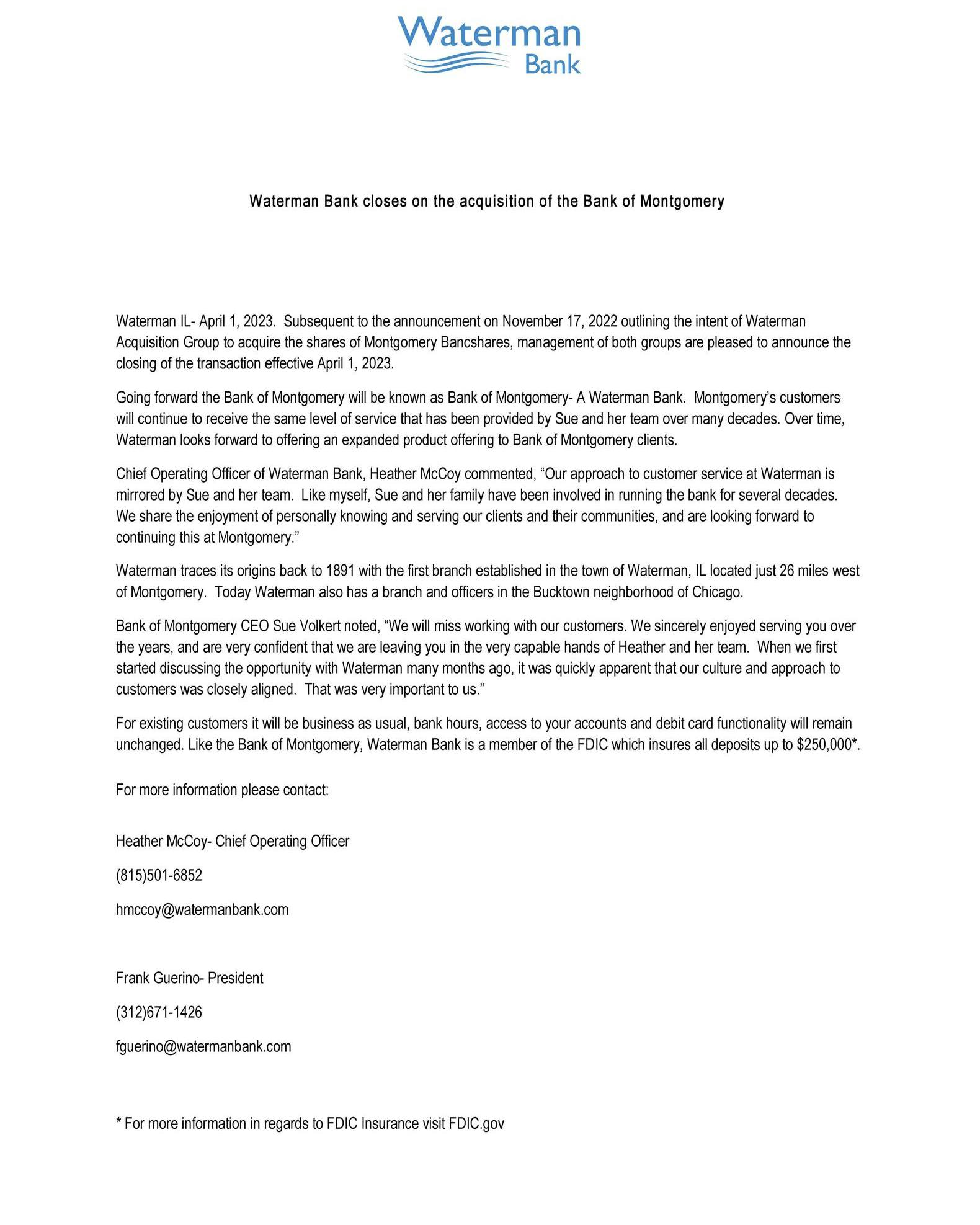 Waterman
Bank

Waterman Bank closes on the acquisition of the Bank of Montgomery

Waterman IL- April 1, 2023. Subsequent to the announcement on November 17, 2022 outlining the intent of Waterman Acquisition Group to acquire the shares of Montgomery Bancshares, management of both groups are pleased to announce the closing of the transaction effective April 1, 2023.

Going forward the Bank of Montgomery will be known as Bank of Montgomery- A Waterman Bank. Montgomery's customers will continue to receive the same level of service that has been provided by Sue and her team over many decades. Over time, Waterman looks forward to offering an expanded product offering to Bank of Montgomery clients.

Chief Operating Officer of Waterman Bank, Heather McCoy commented, "Our approach to customer service at Waterman is mirrored by Sue and her team. Like myself, Sue and her family have been involved in running the bank for several decades. We share the enjoyment of personally knowing and serving our clients and their communities, and are looking forward to continuing this at Montgomery."

Waterman traces its origins back to 1891 with the first branch established in the town of Waterman, IL located just 26 miles west of Montgomery. Today Waterman also has a branch and officers in the Bucktown neighborhood of Chicago.

Bank of Montgomery CEO Sue Volkert noted, "We will miss working with our customers. We sincerely enjoyed serving you over the years, and are very confident that we are leaving you in the very capable hands of Heather and her team. When we first started discussing the opportunity with Waterman many months ago, it was quickly apparent that our culture and approach to customers was closely aligned. That was very important to us."

For existing customers it will be business as usual, bank hours, access to your accounts and debit card functionality will remain unchanged. Like the Bank of Montgomery, Waterman Bank is a member of the FDIC which insures all deposits up to $250,000*.

For more information please contact:

Heather McCoy- Chief Operating Officer

(815)501-6852

hmccoy@watermanbank.com

Frank Guerino- President

(312)671-1426

fguerino@watermanbank.com

* For more information in regards to FDIC Insurance visit FDIC.gov